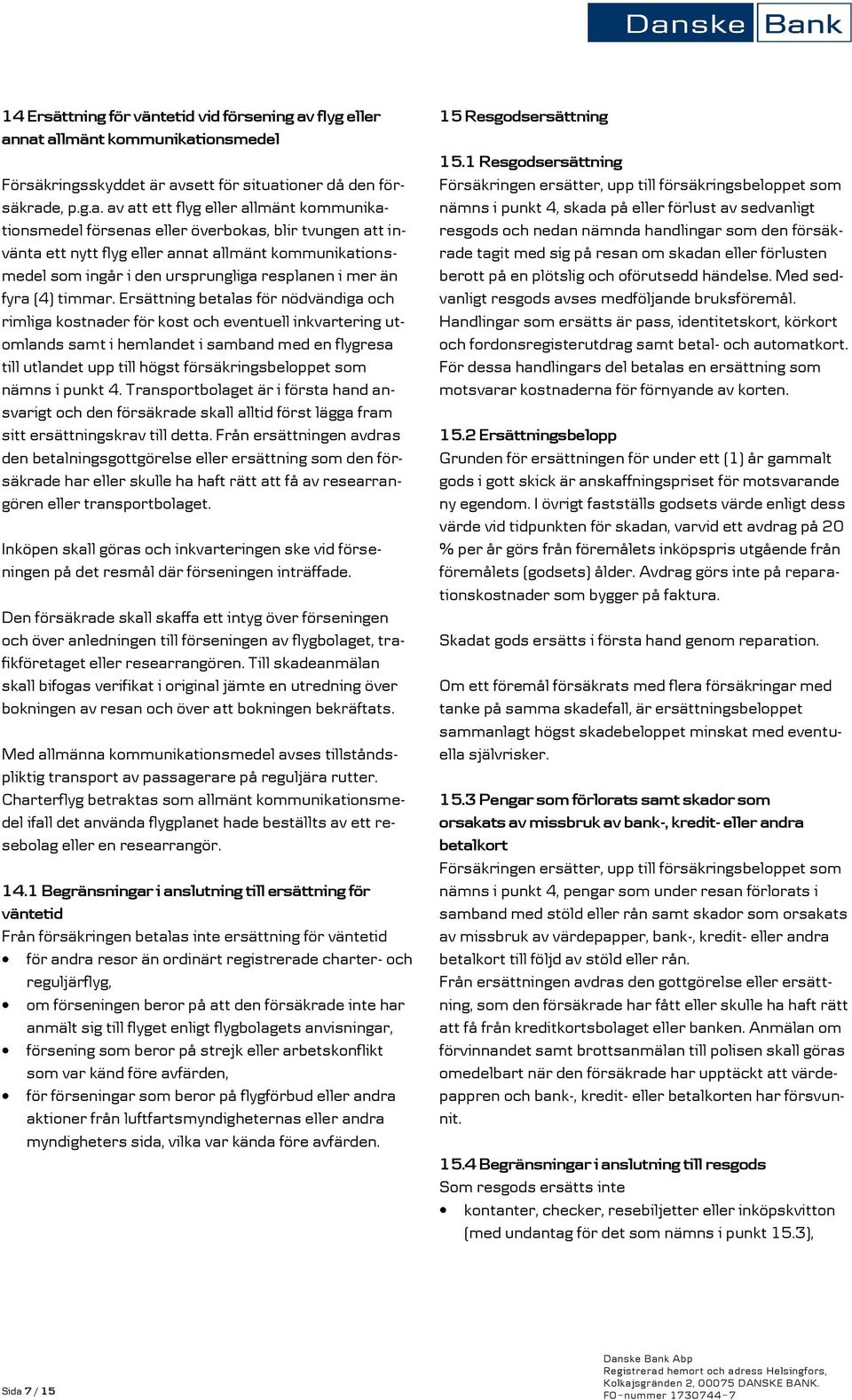 Danske Bank

14 Ersättning för väntetid vid försening av flyg eller annat allmänt kommunikationsmedel

Försäkringsskyddet är avsett för situationer då den försäkrade, p.g.a. av att ett flyg eller allmänt kommunikationsmedel försenas eller överbokas, blir tvungen att invänta ett nytt flyg eller annat allmänt kommunikationsmedel som ingår i den ursprungliga resplanen i mer än fyra (4) timmar. Ersättning betalas för nödvändiga och rimliga kostnader för kost och eventuell inkvartering utomlands samt i hemlandet i samband med en flygresa till utlandet upp till högst försäkringsbeloppet som nämns i punkt 4. Transportbolaget är i första hand ansvarigt och den försäkrade skall alltid först lägga fram sitt ersättningskrav till detta. Från ersättningen avdras den betalningsgottgörelse eller ersättning som den försäkrade har eller skulle ha haft rätt att få av researrangören eller transportbolaget.

Inköpen skall göras och inkvarteringen ske vid förseningen på det resmål där förseningen inträffade.

Den försäkrade skall skaffa ett intyg över förseningen och över anledningen till förseningen av flygbolaget, trafikföretaget eller researrangören. Till skadeanmälan skall bifogas verifikat i original jämte en utredning över bokningen av resan och över att bokningen bekräftats.

Med allmänna kommunikationsmedel avses tillståndspliktig transport av passagerare på reguljära rutter. Charterflyg betraktas som allmänt kommunikationsmedel ifall det använda flygplanet hade beställts av ett resebolag eller en researrangör.

14.1 Begränsningar i anslutning till ersättning för väntetid
Från försäkringen betalas inte ersättning för väntetid
• för andra resor än ordinärt registrerade charter- och reguljärflyg,
• om förseningen beror på att den försäkrade inte har anmält sig till flyget enligt flygbolagets anvisningar,
• försening som beror på strejk eller arbetskonflikt som var känd före avfärden,
• för förseningar som beror på flygförbud eller andra aktioner från luftfartsmyndigheternas eller andra myndigheters sida, vilka var kända före avfärden.

15 Resgodsersättning

15.1 Resgodsersättning
Försäkringen ersätter, upp till försäkringsbeloppet som nämns i punkt 4, skada på eller förlust av sedvanligt resgods och nedan nämnda handlingar som den försäkrade tagit med sig på resan om skadan eller förlusten berott på en plötslig och oförutsedd händelse. Med sedvanligt resgods avses medföljande bruksföremål. Handlingar som ersätts är pass, identitetskort, körkort och fordonsregisterutdrag samt betal- och automatkort. För dessa handlingars del betalas en ersättning som motsvarar kostnaderna för förnyande av korten.

15.2 Ersättningsbelopp
Grunden för ersättningen för under ett (1) år gammalt gods i gott skick är anskaffningspriset för motsvarande ny egendom. I övrigt fastställs godsets värde enligt dess värde vid tidpunkten för skadan, varvid ett avdrag på 20 % per år görs från föremålets inköpspris utgående från föremålets (godsets) ålder. Avdrag görs inte på reparationskostnader som bygger på faktura.

Skadat gods ersätts i första hand genom reparation.

Om ett föremål försäkrats med flera försäkringar med tanke på samma skadefall, är ersättningsbeloppet sammanlagt högst skadebeloppet minskat med eventuella självrisker.

15.3 Pengar som förlorats samt skador som orsakats av missbruk av bank-, kredit- eller andra betalkort
Försäkringen ersätter, upp till försäkringsbeloppet som nämns i punkt 4, pengar som under resan förlorats i samband med stöld eller rån samt skador som orsakats av missbruk av värdepapper, bank-, kredit- eller andra betalkort till följd av stöld eller rån.
Från ersättningen avdras den gottgörelse eller ersättning, som den försäkrade har fått eller skulle ha haft rätt att få från kreditkortsbolaget eller banken. Anmälan om förvinnandet samt brottsanmälan till polisen skall göras omedelbart när den försäkrade har upptäckt att värdepappren och bank-, kredit- eller betalkorten har försvunnit.

15.4 Begränsningar i anslutning till resgods
Som resgods ersätts inte
• kontanter, checker, resebiljetter eller inköpskvitton (med undantag för det som nämns i punkt 15.3),

Sida 7 / 15

Danske Bank Abp
Registrerad hemort och adress Helsingfors,
Kolkajsgränden 2, 00075 DANSKE BANK.
FO-nummer 1730744-7